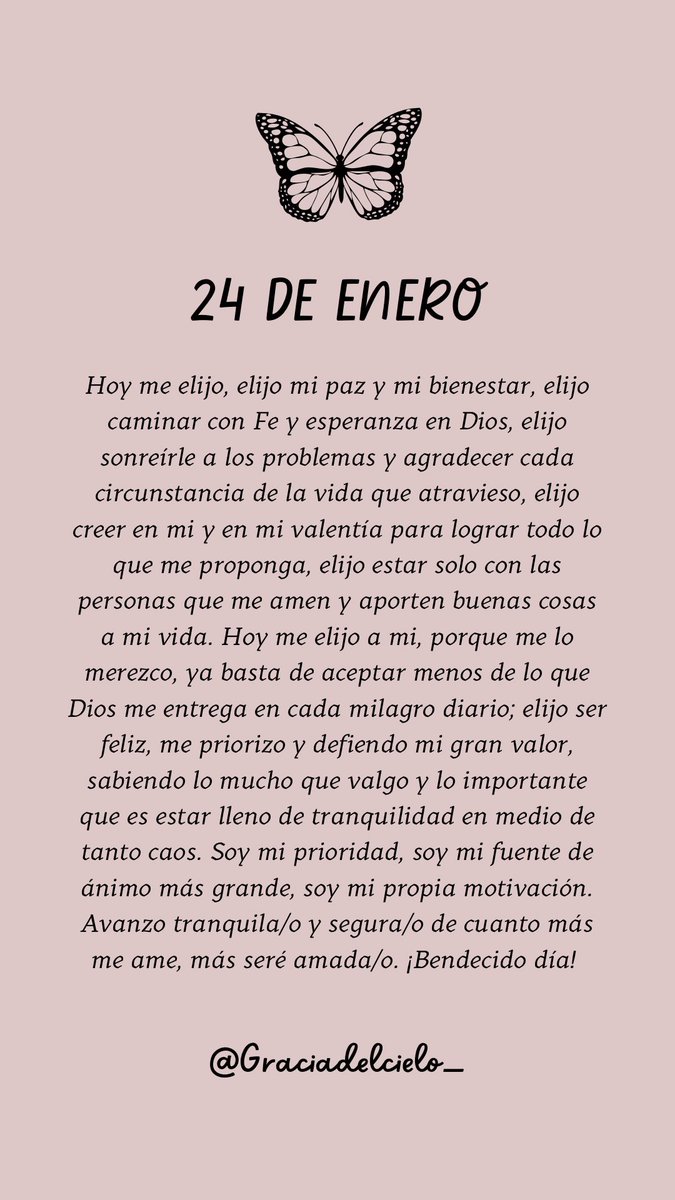 24 DE ENERO

Hoy me elijo, elijo mi paz y mi bienestar, elijo caminar con Fe y esperanza en Dios, elijo sonreírle a los problemas y agradecer cada circunstancia de la vida que atravieso, elijo creer en mi y en mi valentía para lograr todo lo que me proponga, elijo estar solo con las personas que me amen y aporten buenas cosas a mi vida. Hoy me elijo a mi, porque me lo merezco, ya basta de aceptar menos de lo que Dios me entrega en cada milagro diario; elijo ser feliz, me priorizo y defiendo mi gran valor, sabiendo lo mucho que valgo y lo importante que es estar lleno de tranquilidad en medio de tanto caos. Soy mi prioridad, soy mi fuente de ánimo más grande, soy mi propia motivación. Avanzo tranquila/o y segura/o de cuanto más me ame, más seré amada/o. ¡Bendecido día!

@Graciadelcielo_